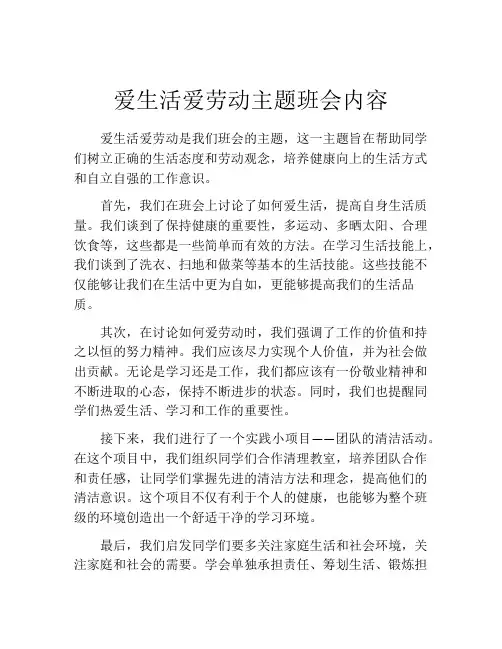 爱生活爱劳动主题班会内容

爱生活爱劳动是我们班会的主题，这一主题旨在帮助同学们树立正确的生活态度和劳动观念，培养健康向上的生活方式和自立自强的工作意识。

首先，我们在班会上讨论了如何爱生活，提高自身生活质量。我们谈到了保持健康的重要性，多运动、多晒太阳、合理饮食等，这些都是一些简单而有效的方法。在学习生活技能上，我们谈到了洗衣、扫地和做菜等基本的生活技能。这些技能不仅能够让我们在生活中更为自如，更能够提高我们的生活品质。

其次，在讨论如何爱劳动时，我们强调了工作的价值和持之以恒的努力精神。我们应该尽力实现个人价值，并为社会做出贡献。无论是学习还是工作，我们都应该有一份敬业精神和不断进取的心态，保持不断进步的状态。同时，我们也提醒同学们热爱生活、学习和工作的重要性。

接下来，我们进行了一个实践小项目——团队的清洁活动。在这个项目中，我们组织同学们合作清理教室，培养团队合作和责任感，让同学们掌握先进的清洁方法和理念，提高他们的清洁意识。这个项目不仅有利于个人的健康，也能够为整个班级的环境创造出一个舒适干净的学习环境。

最后，我们启发同学们要多关注家庭生活和社会环境，关注家庭和社会的需要。学会单独承担责任、筹划生活、锻炼担